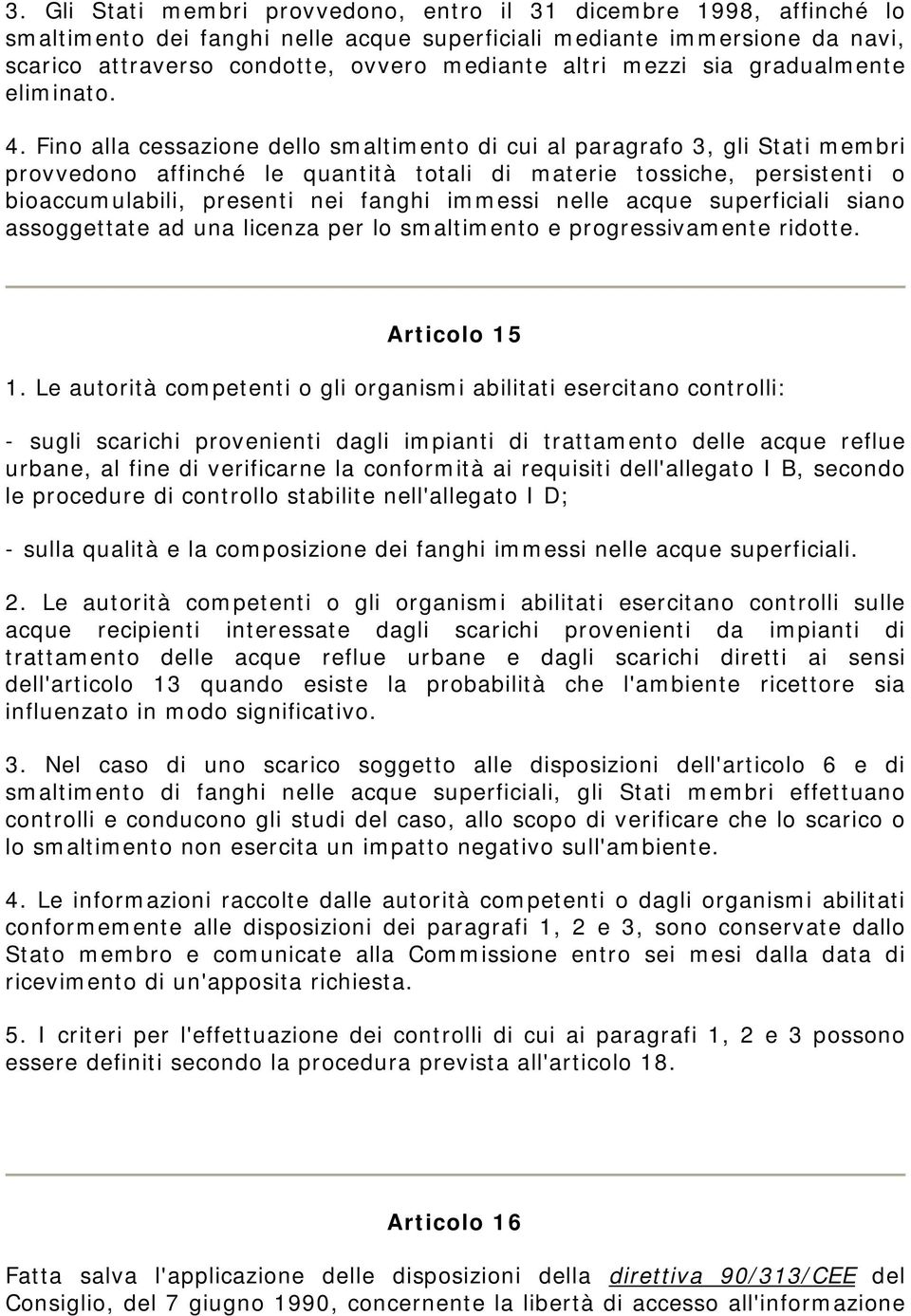 3. Gli Stati membri provvedono, entro il 31 dicembre 1998, affinché lo smaltimento dei fanghi nelle acque superficiali mediante immersione da navi, scarico attraverso condotte, ovvero mediante altri mezzi sia gradualmente eliminato.

4. Fino alla cessazione dello smaltimento di cui al paragrafo 3, gli Stati membri provvedono affinché le quantità totali di materie tossiche, persistenti o bioaccumulabili, presenti nei fanghi immessi nelle acque superficiali siano assoggettate ad una licenza per lo smaltimento e progressivamente ridotte.

Articolo 15

1. Le autorità competenti o gli organismi abilitati esercitano controlli:

- sugli scarichi provenienti dagli impianti di trattamento delle acque reflue urbane, al fine di verificarne la conformità ai requisiti dell'allegato I B, secondo le procedure di controllo stabilite nell'allegato I D;

- sulla qualità e la composizione dei fanghi immessi nelle acque superficiali.

2. Le autorità competenti o gli organismi abilitati esercitano controlli sulle acque recipienti interessate dagli scarichi provenienti da impianti di trattamento delle acque reflue urbane e dagli scarichi diretti ai sensi dell'articolo 13 quando esiste la probabilità che l'ambiente ricettore sia influenzato in modo significativo.

3. Nel caso di uno scarico soggetto alle disposizioni dell'articolo 6 e di smaltimento di fanghi nelle acque superficiali, gli Stati membri effettuano controlli e conducono gli studi del caso, allo scopo di verificare che lo scarico o lo smaltimento non esercita un impatto negativo sull'ambiente.

4. Le informazioni raccolte dalle autorità competenti o dagli organismi abilitati conformemente alle disposizioni dei paragrafi 1, 2 e 3, sono conservate dallo Stato membro e comunicate alla Commissione entro sei mesi dalla data di ricevimento di un'apposita richiesta.

5. I criteri per l'effettuazione dei controlli di cui ai paragrafi 1, 2 e 3 possono essere definiti secondo la procedura prevista all'articolo 18.

Articolo 16

Fatta salva l'applicazione delle disposizioni della direttiva 90/313/CEE del Consiglio, del 7 giugno 1990, concernente la libertà di accesso all'informazione